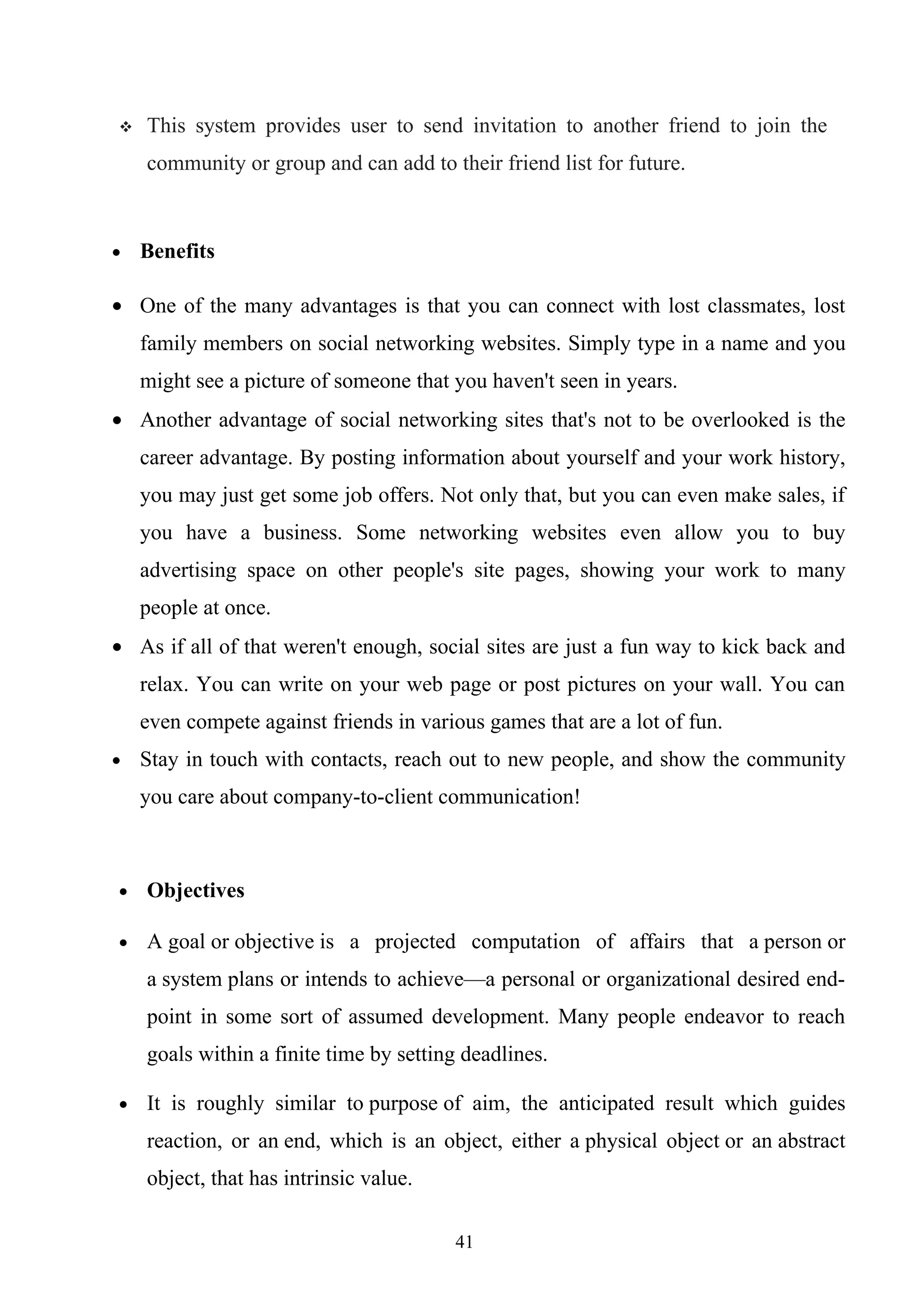 ❖ This system provides user to send invitation to another friend to join the community or group and can add to their friend list for future.

• **Benefits**

• One of the many advantages is that you can connect with lost classmates, lost family members on social networking websites. Simply type in a name and you might see a picture of someone that you haven't seen in years.
• Another advantage of social networking sites that's not to be overlooked is the career advantage. By posting information about yourself and your work history, you may just get some job offers. Not only that, but you can even make sales, if you have a business. Some networking websites even allow you to buy advertising space on other people's site pages, showing your work to many people at once.
• As if all of that weren't enough, social sites are just a fun way to kick back and relax. You can write on your web page or post pictures on your wall. You can even compete against friends in various games that are a lot of fun.
• Stay in touch with contacts, reach out to new people, and show the community you care about company-to-client communication!

• **Objectives**

• A goal or objective is a projected computation of affairs that a person or a system plans or intends to achieve—a personal or organizational desired end-point in some sort of assumed development. Many people endeavor to reach goals within a finite time by setting deadlines.

• It is roughly similar to purpose of aim, the anticipated result which guides reaction, or an end, which is an object, either a physical object or an abstract object, that has intrinsic value.

41